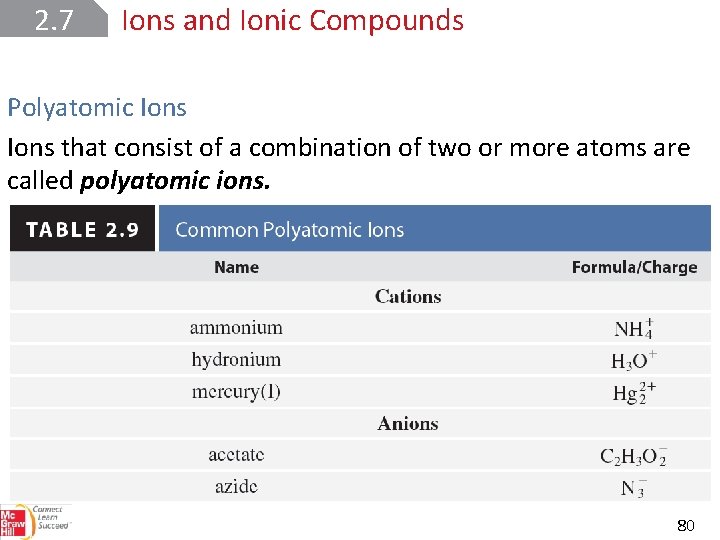 2.7 Ions and Ionic Compounds

Polyatomic Ions

Ions that consist of a combination of two or more atoms are called ***polyatomic ions.***

TABLE 2.9 Common Polyatomic Ions

| Name | Formula/Charge |
|---|---|
| **Cations** | |
| ammonium | $NH_4^+$ |
| hydronium | $H_3O^+$ |
| mercury(I) | $Hg_2^{2+}$ |
| **Anions** | |
| acetate | $C_2H_3O_2^-$ |
| azide | $N_3^-$ |

Mc Graw Hill Connect Learn Succeed

80